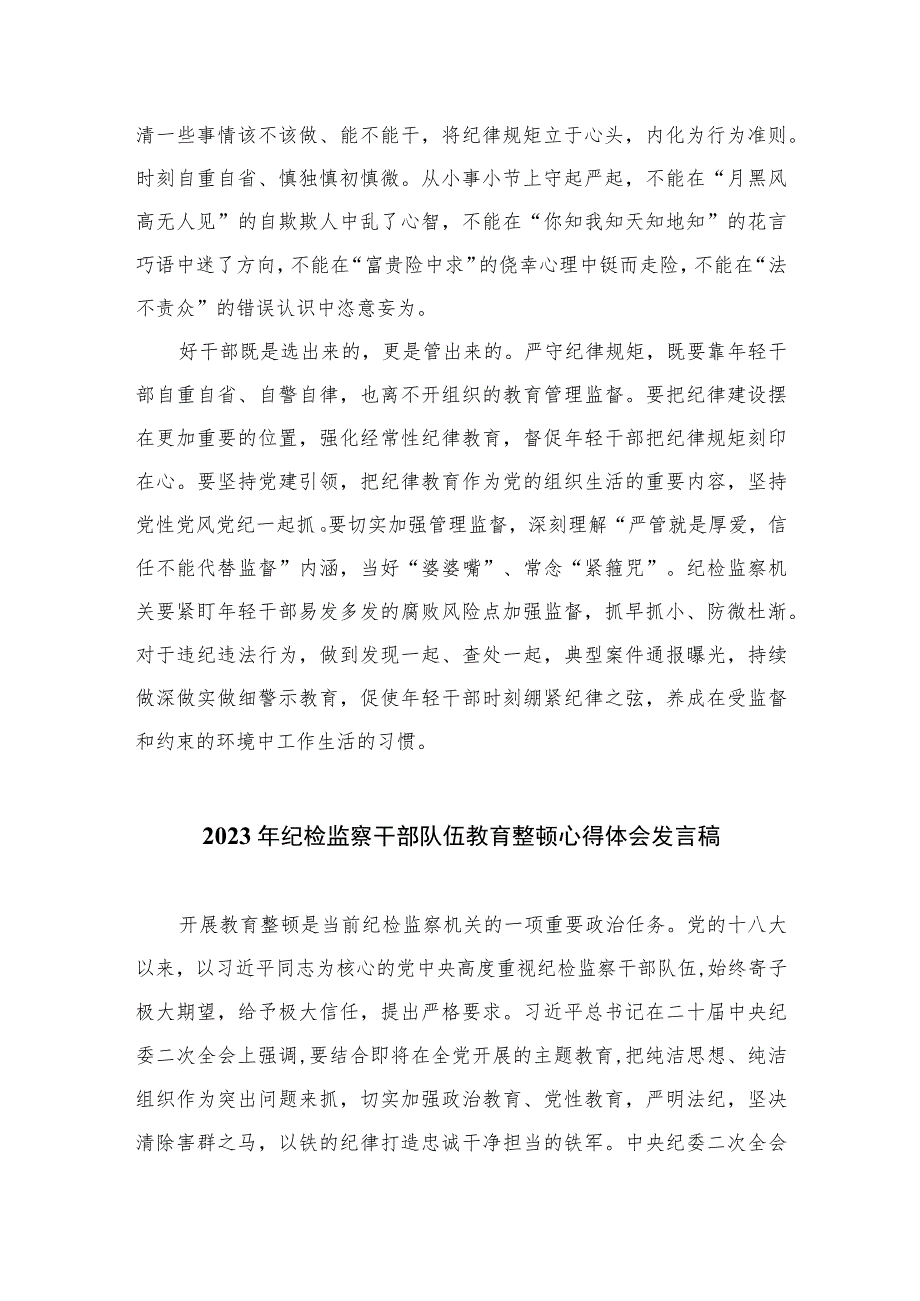 清一些事情该不该做、能不能干，将纪律规矩立于心头，内化为行为准则。时刻自重自省、慎独慎初慎微。从小事小节上守起严起，不能在“月黑风高无人见”的自欺欺人中乱了心智，不能在“你知我知天知地知”的花言巧语中迷了方向，不能在“富贵险中求”的侥幸心理中铤而走险，不能在“法不责众”的错误认识中恣意妄为。

好干部既是选出来的，更是管出来的。严守纪律规矩，既要靠年轻干部自重自省、自警自律，也离不开组织的教育管理监督。要把纪律建设摆在更加重要的位置，强化经常性纪律教育，督促年轻干部把纪律规矩刻印在心。要坚持党建引领，把纪律教育作为党的组织生活的重要内容，坚持党性党风党纪一起抓。要切实加强管理监督，深刻理解“严管就是厚爱，信任不能代替监督”内涵，当好“婆婆嘴”、常念“紧箍咒”。纪检监察机关要紧盯年轻干部易发多发的腐败风险点加强监督，抓早抓小、防微杜渐。对于违纪违法行为，做到发现一起、查处一起，典型案件通报曝光，持续做深做实做细警示教育，促使年轻干部时刻绷紧纪律之弦，养成在受监督和约束的环境中工作生活的习惯。

2023年纪检监察干部队伍教育整顿心得体会发言稿

开展教育整顿是当前纪检监察机关的一项重要政治任务。党的十八大以来，以习近平同志为核心的党中央高度重视纪检监察干部队伍，始终寄予极大期望，给予极大信任，提出严格要求。习近平总书记在二十届中央纪委二次全会上强调，要结合即将在全党开展的主题教育，把纯洁思想、纯洁组织作为突出问题来抓，切实加强政治教育、党性教育，严明法纪，坚决清除害群之马，以铁的纪律打造忠诚干净担当的铁军。中央纪委二次全会